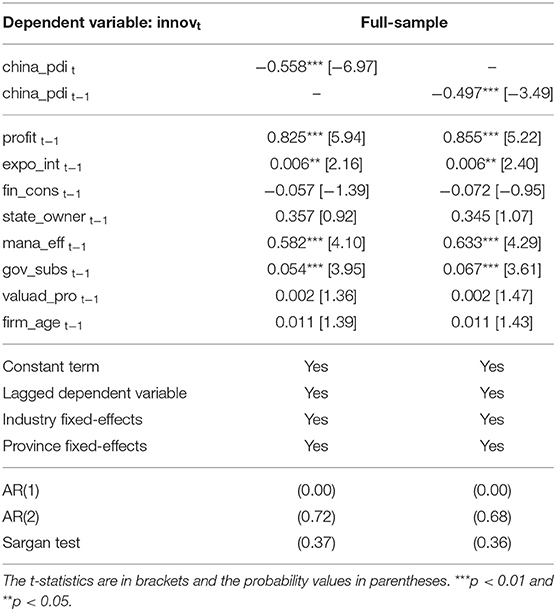 | Dependent variable: innov$_t$ | Full-sample | |
|---|---|---|
| china_pdi $_t$ | −0.558*** [−6.97] | – |
| china_pdi $_{t-1}$ | – | −0.497*** [−3.49] |
| profit $_{t-1}$ | 0.825*** [5.94] | 0.855*** [5.22] |
| expo_int $_{t-1}$ | 0.006** [2.16] | 0.006** [2.40] |
| fin_cons $_{t-1}$ | −0.057 [−1.39] | −0.072 [−0.95] |
| state_owner $_{t-1}$ | 0.357 [0.92] | 0.345 [1.07] |
| mana_eff $_{t-1}$ | 0.582*** [4.10] | 0.633*** [4.29] |
| gov_subs $_{t-1}$ | 0.054*** [3.95] | 0.067*** [3.61] |
| valuad_pro $_{t-1}$ | 0.002 [1.36] | 0.002 [1.47] |
| firm_age $_{t-1}$ | 0.011 [1.39] | 0.011 [1.43] |
| Constant term | Yes | Yes |
| Lagged dependent variable | Yes | Yes |
| Industry fixed-effects | Yes | Yes |
| Province fixed-effects | Yes | Yes |
| AR(1) | (0.00) | (0.00) |
| AR(2) | (0.72) | (0.68) |
| Sargan test | (0.37) | (0.36) |

The t-statistics are in brackets and the probability values in parentheses. ***p < 0.01 and **p < 0.05.